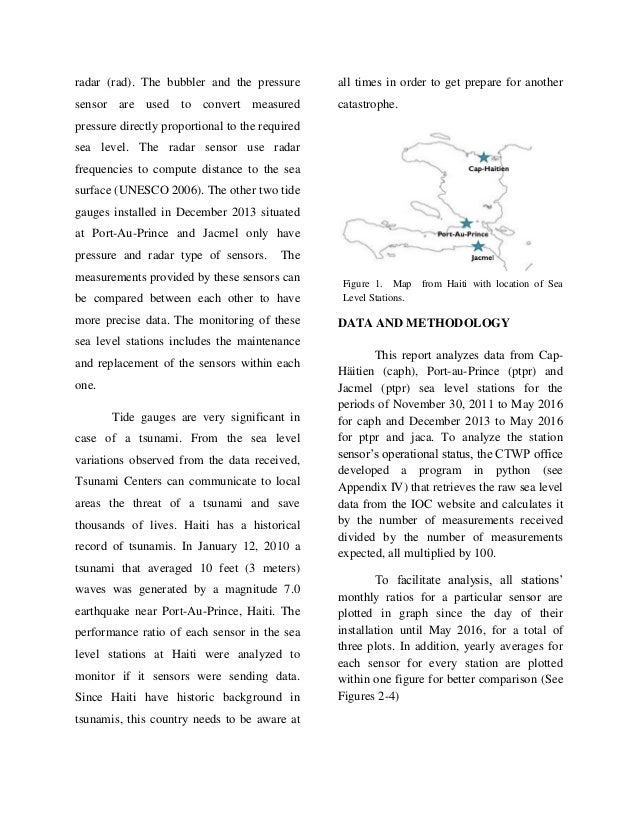 radar (rad). The bubbler and the pressure sensor are used to convert measured pressure directly proportional to the required sea level. The radar sensor use radar frequencies to compute distance to the sea surface (UNESCO 2006). The other two tide gauges installed in December 2013 situated at Port-Au-Prince and Jacmel only have pressure and radar type of sensors. The measurements provided by these sensors can be compared between each other to have more precise data. The monitoring of these sea level stations includes the maintenance and replacement of the sensors within each one.

Tide gauges are very significant in case of a tsunami. From the sea level variations observed from the data received, Tsunami Centers can communicate to local areas the threat of a tsunami and save thousands of lives. Haiti has a historical record of tsunamis. In January 12, 2010 a tsunami that averaged 10 feet (3 meters) waves was generated by a magnitude 7.0 earthquake near Port-Au-Prince, Haiti. The performance ratio of each sensor in the sea level stations at Haiti were analyzed to monitor if it sensors were sending data. Since Haiti have historic background in tsunamis, this country needs to be aware at all times in order to get prepare for another catastrophe.

Cap-Haïtien

Port-Au-Prince

Jacmel

Figure 1. Map from Haiti with location of Sea Level Stations.

DATA AND METHODOLOGY

This report analyzes data from Cap-Häitien (caph), Port-au-Prince (ptpr) and Jacmel (ptpr) sea level stations for the periods of November 30, 2011 to May 2016 for caph and December 2013 to May 2016 for ptpr and jaca. To analyze the station sensor's operational status, the CTWP office developed a program in python (see Appendix IV) that retrieves the raw sea level data from the IOC website and calculates it by the number of measurements received divided by the number of measurements expected, all multiplied by 100.

To facilitate analysis, all stations' monthly ratios for a particular sensor are plotted in graph since the day of their installation until May 2016, for a total of three plots. In addition, yearly averages for each sensor for every station are plotted within one figure for better comparison (See Figures 2-4)